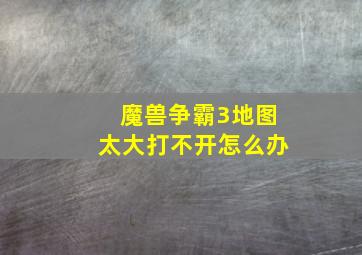 魔兽争霸3地图太大打不开怎么办